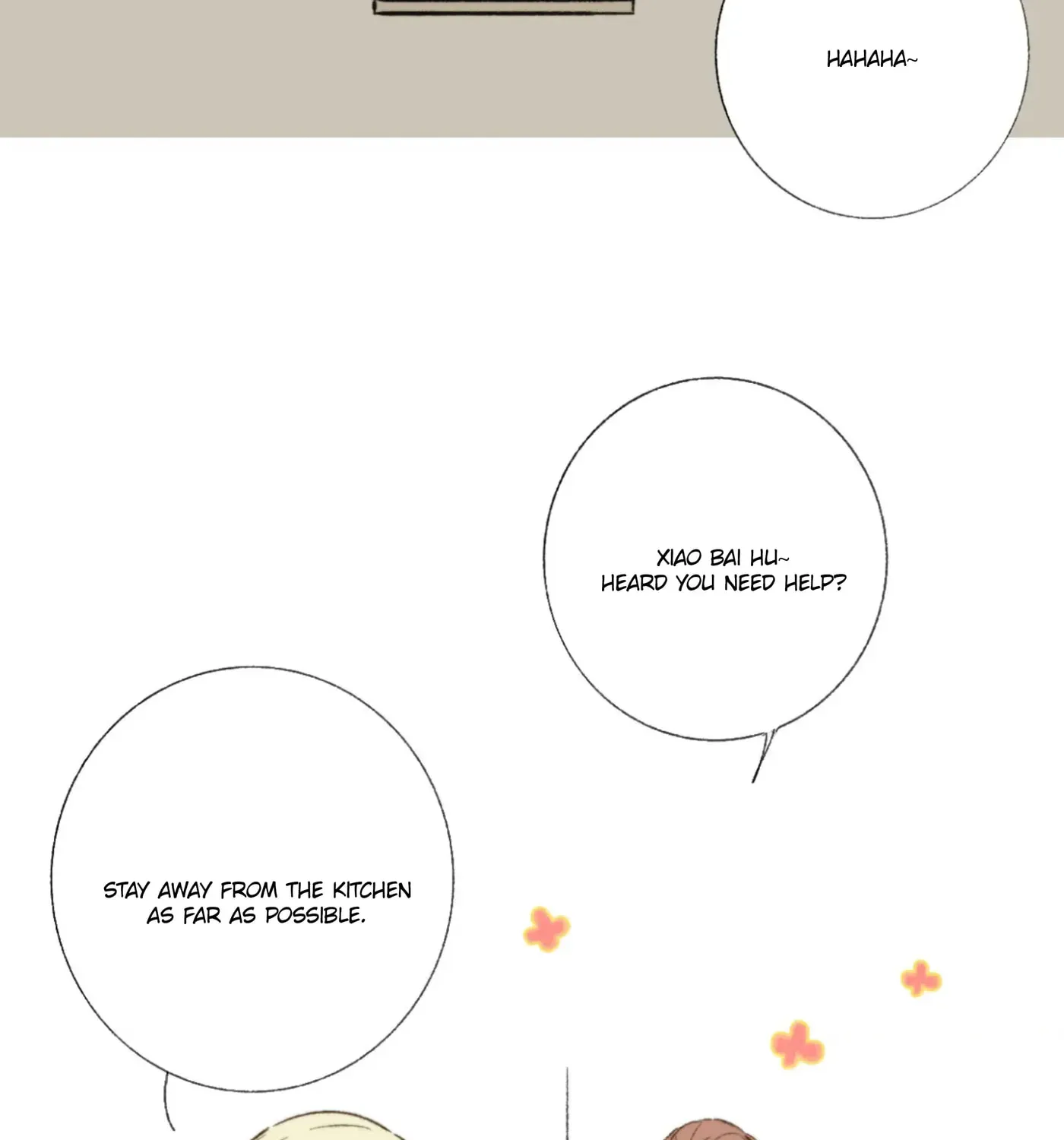 HAHAHA~

XIAO BAI HU~
HEARD YOU NEED HELP?

STAY AWAY FROM THE KITCHEN
AS FAR AS POSSIBLE.